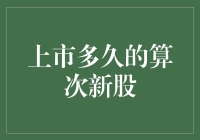 上市多久的算次新股